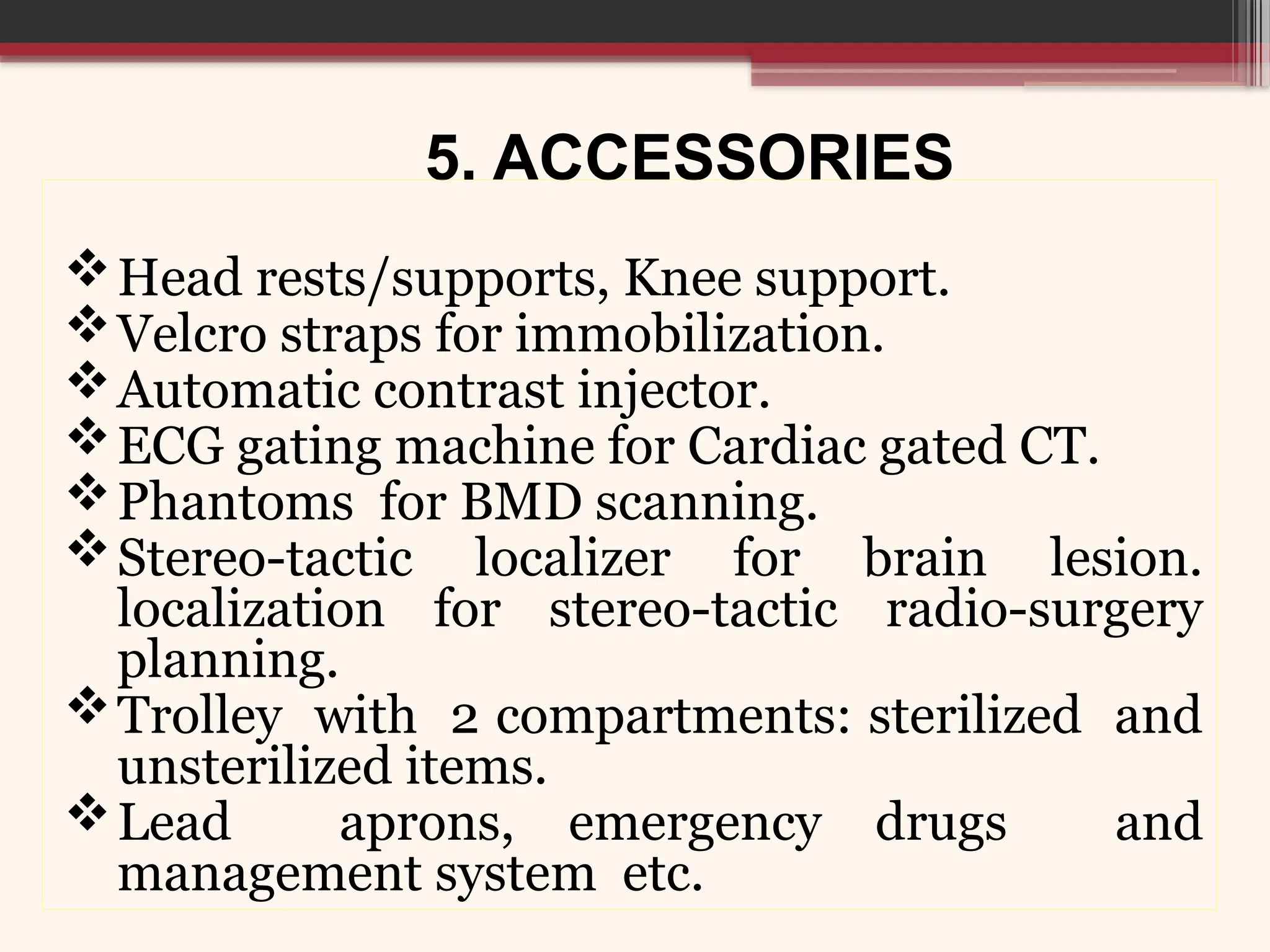 5. ACCESSORIES

❖ Head rests/supports, Knee support.
❖ Velcro straps for immobilization.
❖ Automatic contrast injector.
❖ ECG gating machine for Cardiac gated CT.
❖ Phantoms for BMD scanning.
❖ Stereo-tactic localizer for brain lesion. localization for stereo-tactic radio-surgery planning.
❖ Trolley with 2 compartments: sterilized and unsterilized items.
❖ Lead aprons, emergency drugs and management system etc.